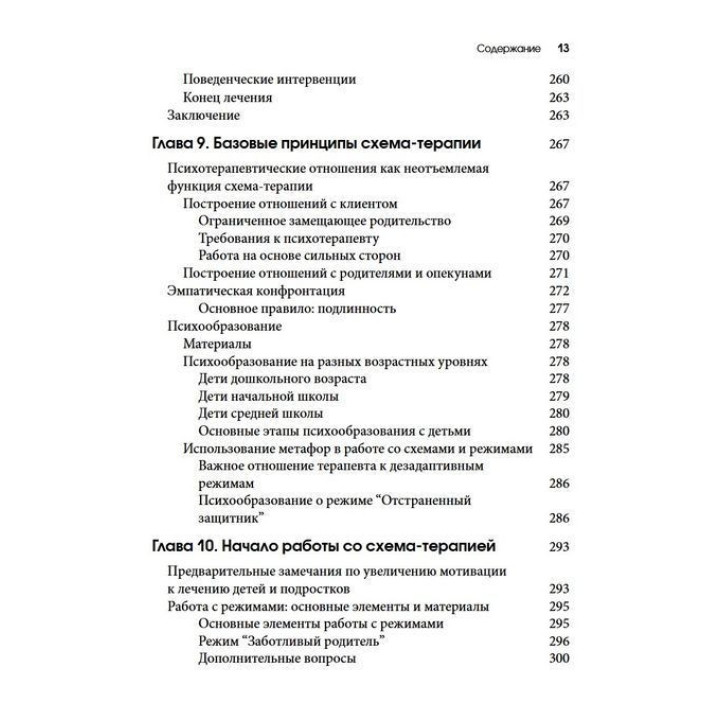 Содержание 13

Поведенческие интервенции 260
Конец лечения 263
Заключение 263

Глава 9. Базовые принципы схема-терапии 267

Психотерапевтические отношения как неотъемлемая функция схема-терапии 267
Построение отношений с клиентом 267
Ограниченное замещающее родительство 269
Требования к психотерапевту 270
Работа на основе сильных сторон 270
Построение отношений с родителями и опекунами 271
Эмпатическая конфронтация 272
Основное правило: подлинность 277
Психообразование 278
Материалы 278
Психообразование на разных возрастных уровнях 278
Дети дошкольного возраста 278
Дети начальной школы 279
Дети средней школы 280
Основные этапы психообразования с детьми 280
Использование метафор в работе со схемами и режимами 285
Важное отношение терапевта к дезадаптивным режимам 286
Психообразование о режиме “Отстраненный защитник” 286

Глава 10. Начало работы со схема-терапией 293

Предварительные замечания по увеличению мотивации к лечению детей и подростков 293
Работа с режимами: основные элементы и материалы 295
Основные элементы работы с режимами 295
Режим “Заботливый родитель” 296
Дополнительные вопросы 300